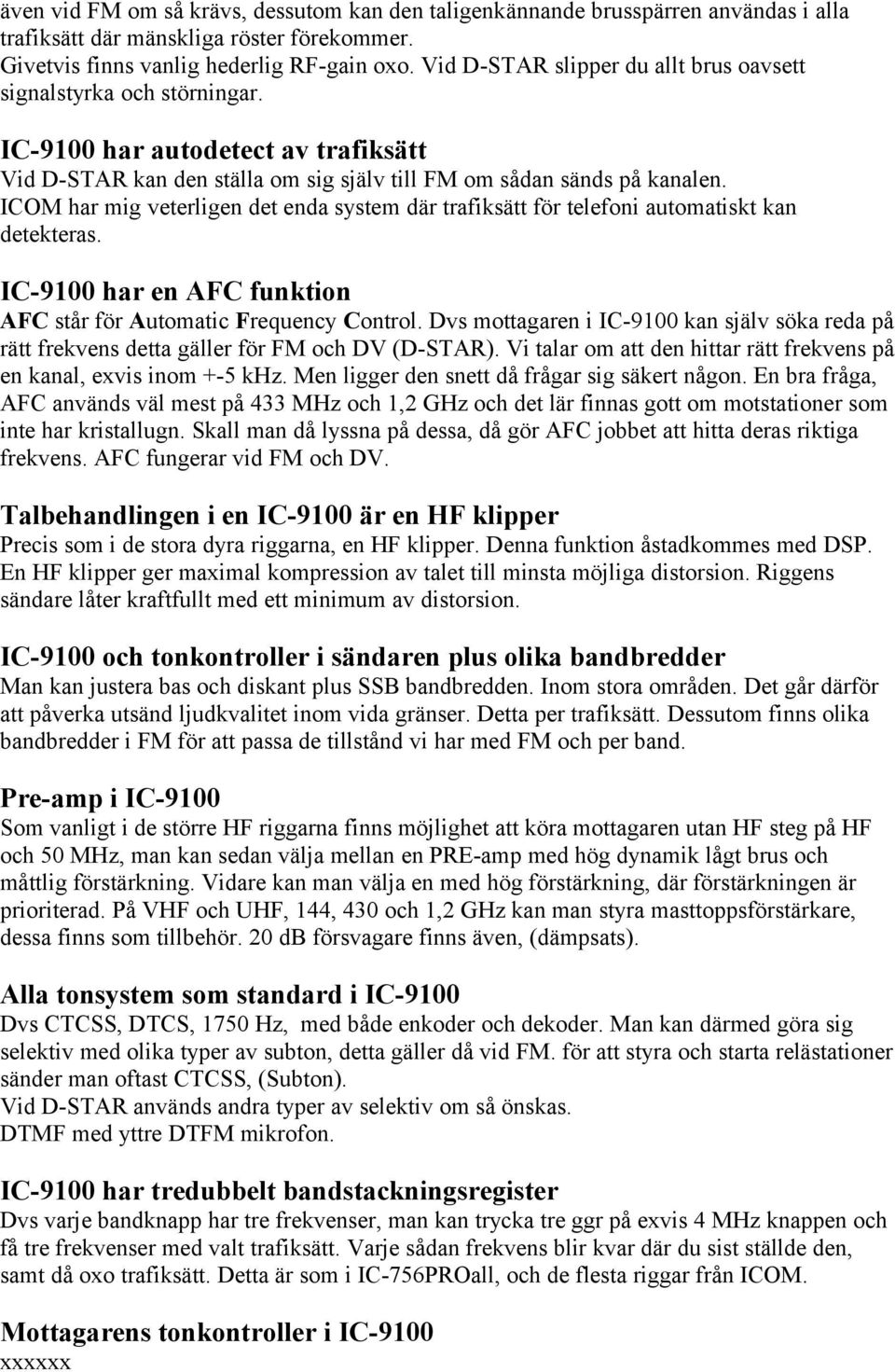 även vid FM om så krävs, dessutom kan den taligenkännande brusspärren användas i alla trafiksätt där mänskliga röster förekommer.
Givetvis finns vanlig hederlig RF-gain oxo. Vid D-STAR slipper du allt brus oavsett signalstyrka och störningar.

IC-9100 har autodetect av trafiksätt
Vid D-STAR kan den ställa om sig själv till FM om sådan sänds på kanalen.
ICOM har mig veterligen det enda system där trafiksätt för telefoni automatiskt kan detekteras.

IC-9100 har en AFC funktion
AFC står för Automatic Frequency Control. Dvs mottagaren i IC-9100 kan själv söka reda på rätt frekvens detta gäller för FM och DV (D-STAR). Vi talar om att den hittar rätt frekvens på en kanal, exvis inom +-5 khz. Men ligger den snett då frågar sig säkert någon. En bra fråga, AFC används väl mest på 433 MHz och 1,2 GHz och det lär finnas gott om motstationer som inte har kristallugn. Skall man då lyssna på dessa, då gör AFC jobbet att hitta deras riktiga frekvens. AFC fungerar vid FM och DV.

Talbehandlingen i en IC-9100 är en HF klipper
Precis som i de stora dyra riggarna, en HF klipper. Denna funktion åstadkommes med DSP.
En HF klipper ger maximal kompression av talet till minsta möjliga distorsion. Riggens sändare låter kraftfullt med ett minimum av distorsion.

IC-9100 och tonkontroller i sändaren plus olika bandbredder
Man kan justera bas och diskant plus SSB bandbredden. Inom stora områden. Det går därför att påverka utsänd ljudkvalitet inom vida gränser. Detta per trafiksätt. Dessutom finns olika bandbredder i FM för att passa de tillstånd vi har med FM och per band.

Pre-amp i IC-9100
Som vanligt i de större HF riggarna finns möjlighet att köra mottagaren utan HF steg på HF och 50 MHz, man kan sedan välja mellan en PRE-amp med hög dynamik lågt brus och måttlig förstärkning. Vidare kan man välja en med hög förstärkning, där förstärkningen är prioriterad. På VHF och UHF, 144, 430 och 1,2 GHz kan man styra masttoppsförstärkare, dessa finns som tillbehör. 20 dB försvagare finns även, (dämpsats).

Alla tonsystem som standard i IC-9100
Dvs CTCSS, DTCS, 1750 Hz, med både enkoder och dekoder. Man kan därmed göra sig selektiv med olika typer av subton, detta gäller då vid FM. för att styra och starta relästationer sänder man oftast CTCSS, (Subton).
Vid D-STAR används andra typer av selektiv om så önskas.
DTMF med yttre DTFM mikrofon.

IC-9100 har tredubbelt bandstackningsregister
Dvs varje bandknapp har tre frekvenser, man kan trycka tre ggr på exvis 4 MHz knappen och få tre frekvenser med valt trafiksätt. Varje sådan frekvens blir kvar där du sist ställde den, samt då oxo trafiksätt. Detta är som i IC-756PROall, och de flesta riggar från ICOM.

Mottagarens tonkontroller i IC-9100
xxxxxx